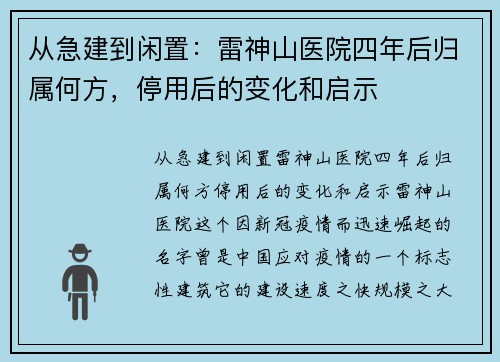 从急建到闲置：雷神山医院四年后归属何方，停用后的变化和启示

从急建到闲置雷神山医院四年后归属何方停用后的变化和启示雷神山医院这个因新冠疫情而迅速崛起的名字曾是中国应对疫情的一个标志性建筑它的建设速度之快规模之大